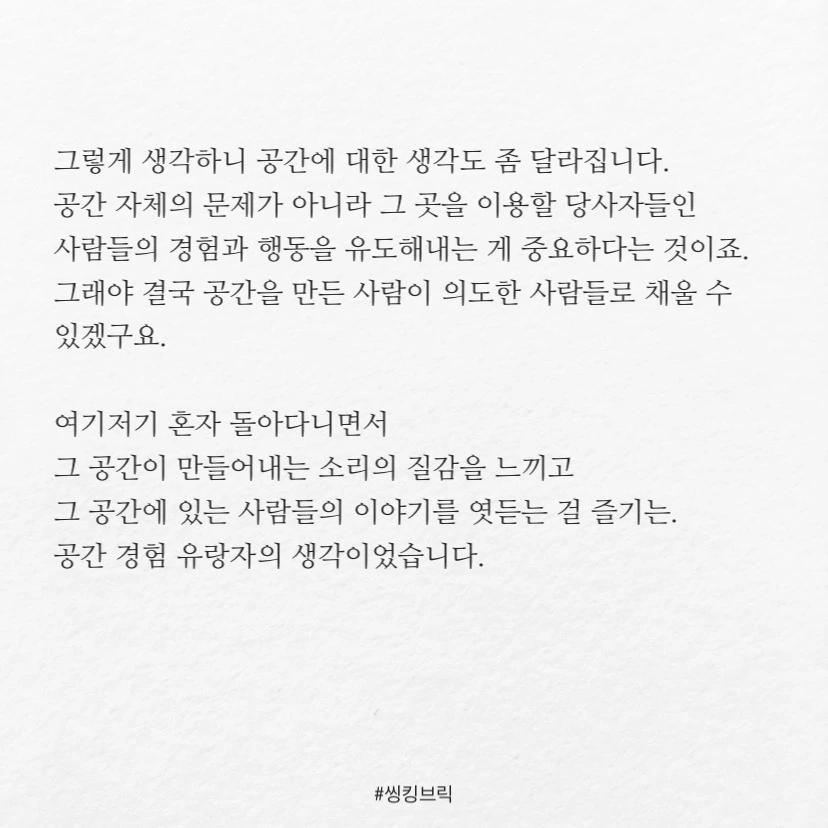 그렇게 생각하니 공간에 대한 생각도 좀 달라집니다. 공간 자체의 문제가 아니라 그 곳을 이용할 당사자들인 사람들의 경험과 행동을 유도해내는 게 중요하다는 것이죠. 그래야 결국 공간을 만든 사람이 의도한 사람들로 채울 수 있겠구요.

여기저기 혼자 돌아다니면서
그 공간이 만들어내는 소리의 질감을 느끼고
그 공간에 있는 사람들의 이야기를 엿듣는 걸 즐기는.
공간 경험 유랑자의 생각이었습니다.

#씽킹브릭